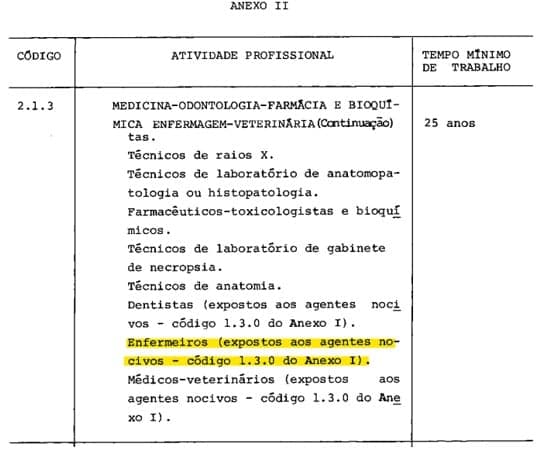 ANEXO II

| CÓDIGO | ATIVIDADE PROFISSIONAL | TEMPO MÍNIMO DE TRABALHO |
|---|---|---|
| 2.1.3 | MEDICINA-ODONTOLOGIA-FARMÁCIA E BIOQUÍMICA ENFERMAGEM-VETERINÁRIA(Continuação) tas. Técnicos de raios X. Técnicos de laboratório de anatomopatologia ou histopatologia. Farmacêuticos-toxicologistas e bioquímicos. Técnicos de laboratório de gabinete de necropsia. Técnicos de anatomia. Dentistas (expostos aos agentes nocivos - código 1.3.0 do Anexo I). Enfermeiros (expostos aos agentes nocivos - código 1.3.0 do Anexo I). Médicos-veterinários (expostos aos agentes nocivos - código 1.3.0 do Anexo I). | 25 anos |